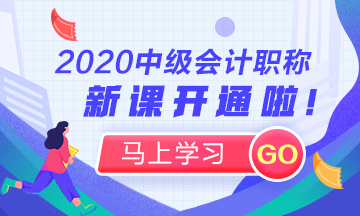 2020中级会计职称
新课开通啦!
马上学习 GO